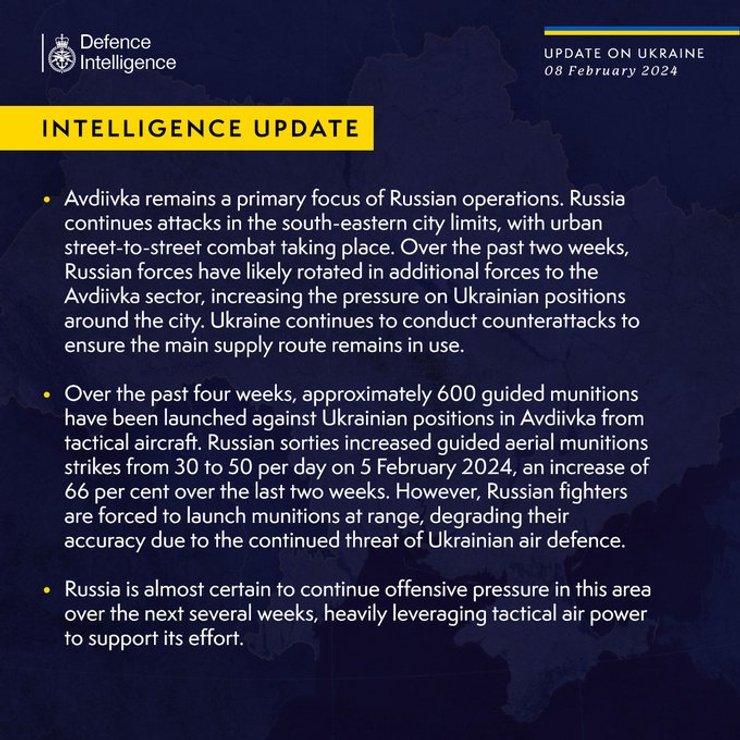 Defence Intelligence

UPDATE ON UKRAINE
08 February 2024

INTELLIGENCE UPDATE

• Avdiivka remains a primary focus of Russian operations. Russia continues attacks in the south-eastern city limits, with urban street-to-street combat taking place. Over the past two weeks, Russian forces have likely rotated in additional forces to the Avdiivka sector, increasing the pressure on Ukrainian positions around the city. Ukraine continues to conduct counterattacks to ensure the main supply route remains in use.

• Over the past four weeks, approximately 600 guided munitions have been launched against Ukrainian positions in Avdiivka from tactical aircraft. Russian sorties increased guided aerial munitions strikes from 30 to 50 per day on 5 February 2024, an increase of 66 per cent over the last two weeks. However, Russian fighters are forced to launch munitions at range, degrading their accuracy due to the continued threat of Ukrainian air defence.

• Russia is almost certain to continue offensive pressure in this area over the next several weeks, heavily leveraging tactical air power to support its effort.